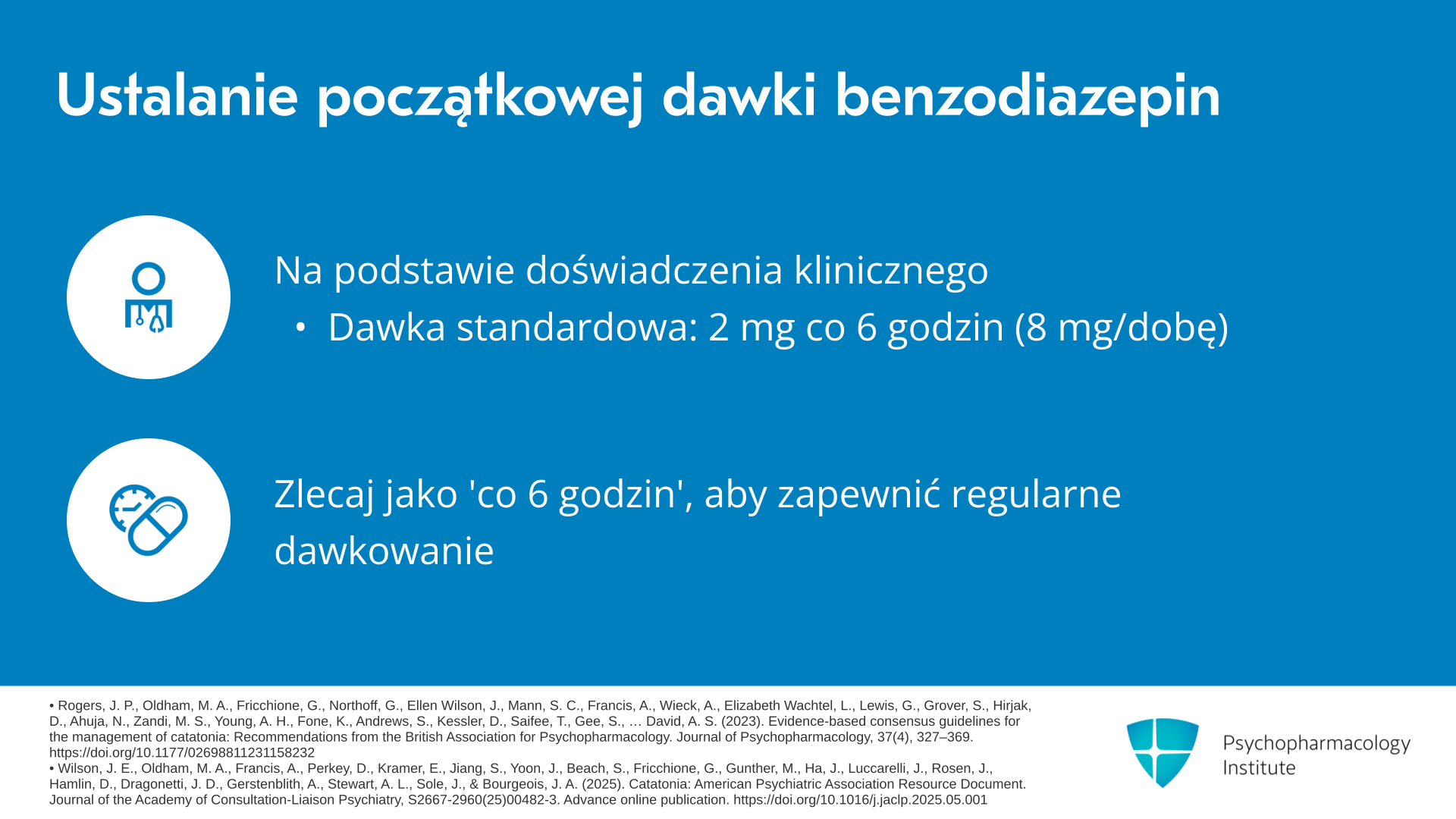 Ustalanie początkowej dawki benzodiazepin

Na podstawie doświadczenia klinicznego

• Dawka standardowa: 2 mg co 6 godzin (8 mg/dobę)

Zlecaj jako 'co 6 godzin', aby zapewnić regularne dawkowanie

• Rogers, J. P., Oldham, M. A., Fricchione, G., Northoff, G., Ellen Wilson, J., Mann, S. C., Francis, A., Wieck, A., Elizabeth Wachtel, L., Lewis, G., Grover, S., Hirjak, D., Ahuja, N., Zandi, M. S., Young, A. H., Fone, K., Andrews, S., Kessler, D., Saifee, T., Gee, S., … David, A. S. (2023). Evidence-based consensus guidelines for the management of catatonia: Recommendations from the British Association for Psychopharmacology. Journal of Psychopharmacology, 37(4), 327–369. https://doi.org/10.1177/02698811231158232
• Wilson, J. E., Oldham, M. A., Francis, A., Perkey, D., Kramer, E., Jiang, S., Yoon, J., Beach, S., Fricchione, G., Gunther, M., Ha, J., Luccarelli, J., Rosen, J., Hamlin, D., Dragonetti, J. D., Gerstenblith, A., Stewart, A. L., Sole, J., & Bourgeois, J. A. (2025). Catatonia: American Psychiatric Association Resource Document. Journal of the Academy of Consultation-Liaison Psychiatry, S2667-2960(25)00482-3. Advance online publication. https://doi.org/10.1016/j.jaclp.2025.05.001

Psychopharmacology Institute